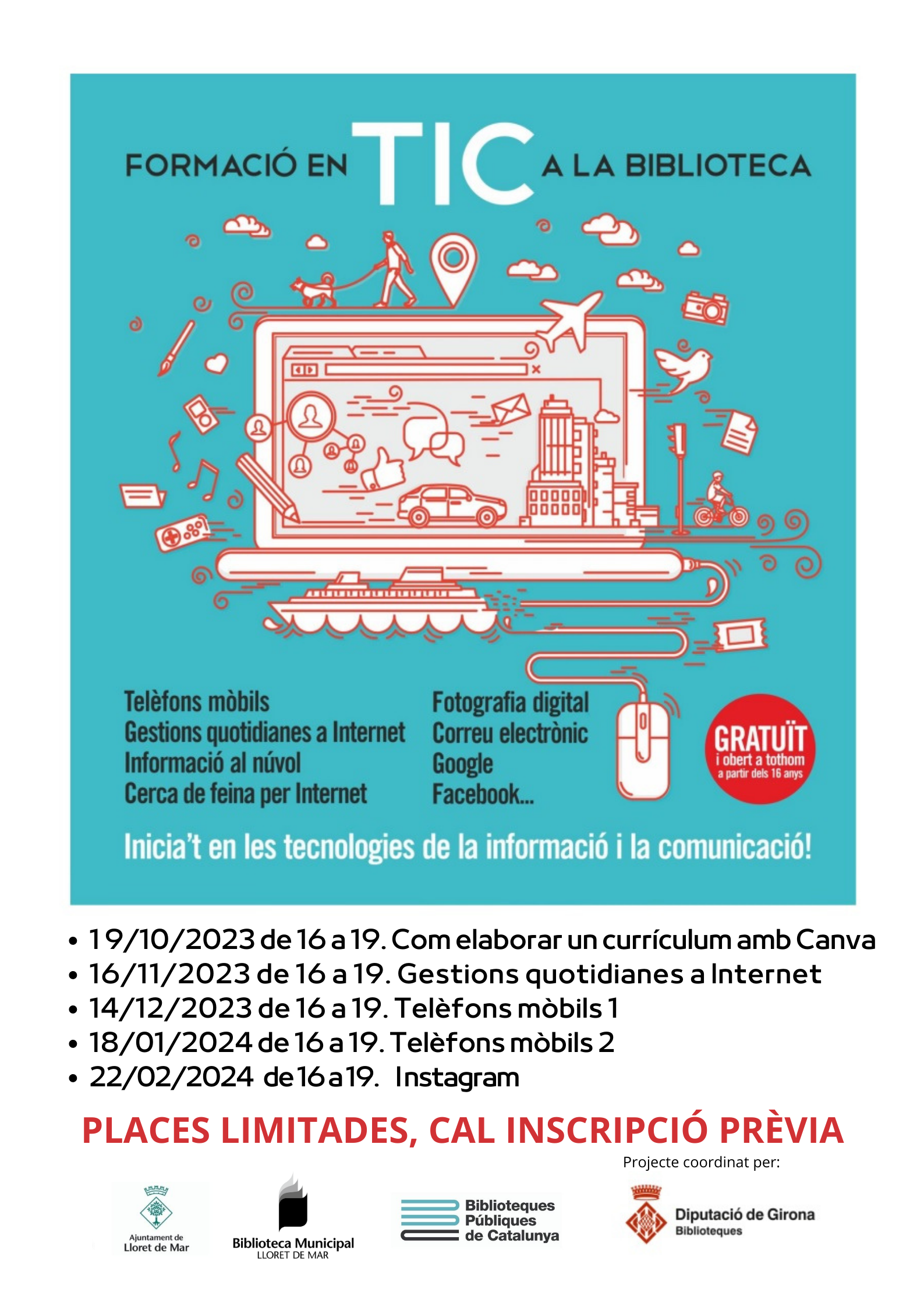 FORMACIÓ EN TIC A LA BIBLIOTECA

Telèfons mòbils
Gestions quotidianes a Internet
Informació al núvol
Cerca de feina per Internet

Fotografia digital
Correu electrònic
Google
Facebook...

GRATUÏT
i obert a tothom
a partir dels 16 anys

Inicia't en les tecnologies de la informació i la comunicació!

• 19/10/2023 de 16 a 19. Com elaborar un currículum amb Canva
• 16/11/2023 de 16 a 19. Gestions quotidianes a Internet
• 14/12/2023 de 16 a 19. Telèfons mòbils 1
• 18/01/2024 de 16 a 19. Telèfons mòbils 2
• 22/02/2024 de 16 a 19. Instagram

PLACES LIMITADES, CAL INSCRIPCIÓ PRÈVIA

Projecte coordinat per:

Ajuntament de Lloret de Mar

Biblioteca Municipal LLORET DE MAR

Biblioteques Públiques de Catalunya

Diputació de Girona Biblioteques